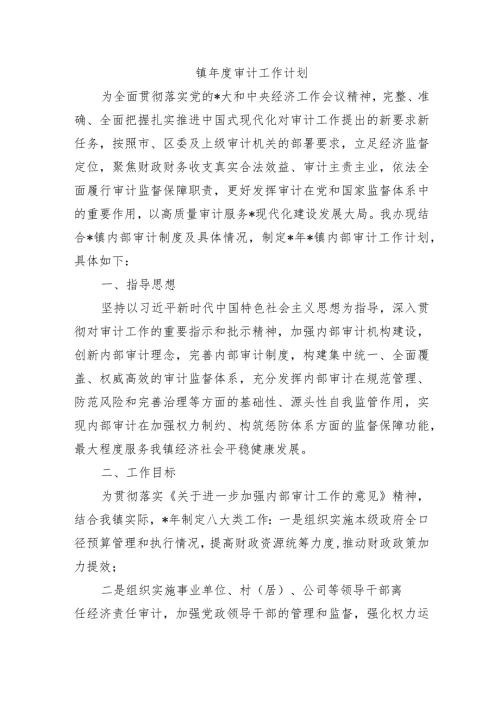 镇年度审计工作计划

为全面贯彻落实党的*大和中央经济工作会议精神，完整、准确、全面把握扎实推进中国式现代化对审计工作提出的新要求新任务，按照市、区委及上级审计机关的部署要求，立足经济监督定位，聚焦财政财务收支真实合法效益、审计主责主业，依法全面履行审计监督保障职责，更好发挥审计在党和国家监督体系中的重要作用，以高质量审计服务*现代化建设发展大局。我办现结合*镇内部审计制度及具体情况，制定*年*镇内部审计工作计划，具体如下：

一、指导思想

坚持以习近平新时代中国特色社会主义思想为指导，深入贯彻对审计工作的重要指示和批示精神，加强内部审计机构建设，创新内部审计理念，完善内部审计制度，构建集中统一、全面覆盖、权威高效的审计监督体系，充分发挥内部审计在规范管理、防范风险和完善治理等方面的基础性、源头性自我监管作用，实现内部审计在加强权力制约、构筑惩防体系方面的监督保障功能，最大程度服务我镇经济社会平稳健康发展。

二、工作目标

为贯彻落实《关于进一步加强内部审计工作的意见》精神，结合我镇实际，*年制定八大类工作：一是组织实施本级政府全口径预算管理和执行情况，提高财政资源统筹力度，推动财政政策加力提效；

二是组织实施事业单位、村（居）、公司等领导干部离任经济责任审计，加强党政领导干部的管理和监督，强化权力运